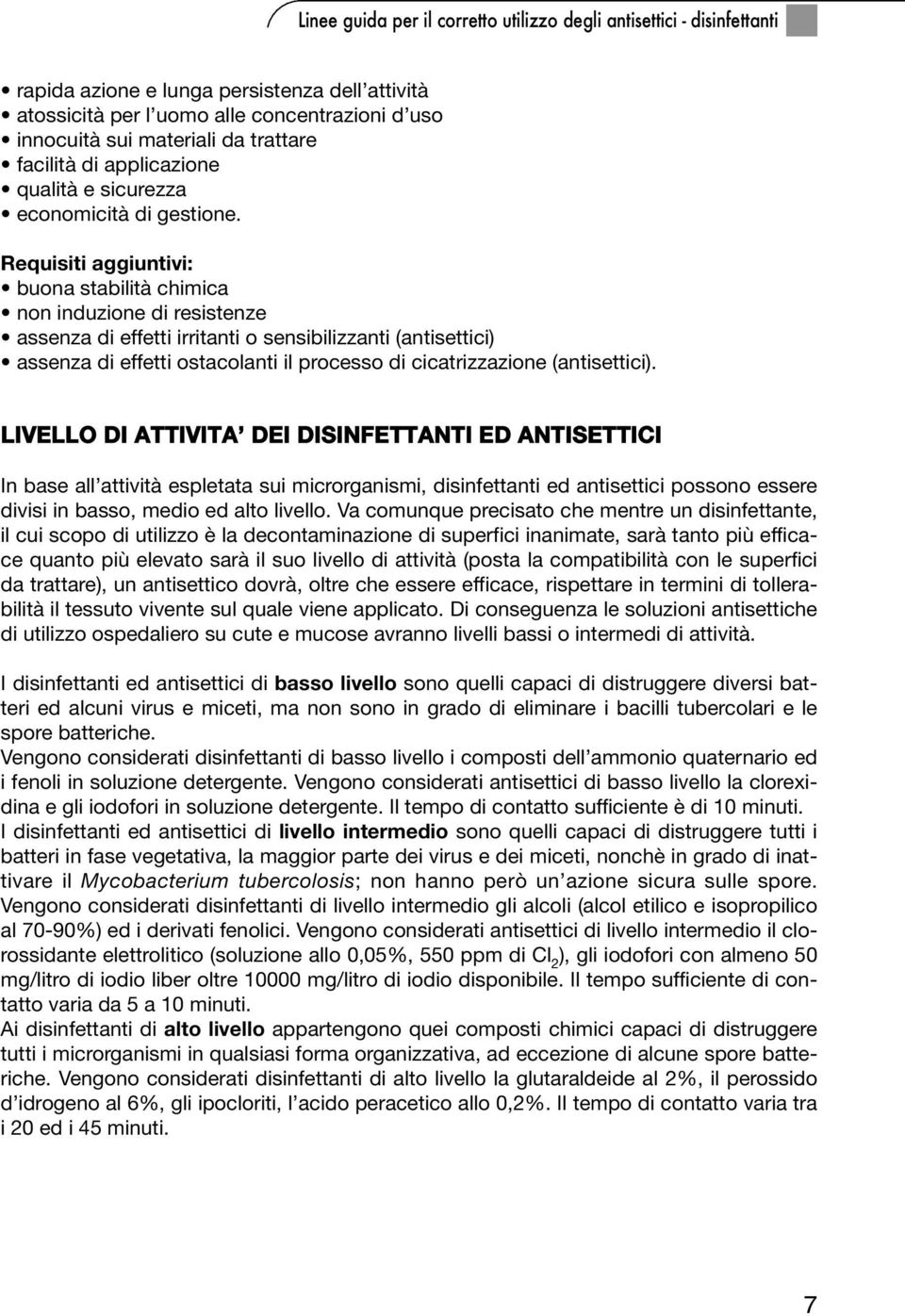 Linee guida per il corretto utilizzo degli antisettici - disinfettanti

• rapida azione e lunga persistenza dell'attività
• atossicità per l'uomo alle concentrazioni d'uso
• innocuità sui materiali da trattare
• facilità di applicazione
• qualità e sicurezza
• economicità di gestione.

Requisiti aggiuntivi:
• buona stabilità chimica
• non induzione di resistenze
• assenza di effetti irritanti o sensibilizzanti (antisettici)
• assenza di effetti ostacolanti il processo di cicatrizzazione (antisettici).

LIVELLO DI ATTIVITA' DEI DISINFETTANTI ED ANTISETTICI

In base all'attività espletata sui microrganismi, disinfettanti ed antisettici possono essere divisi in basso, medio ed alto livello. Va comunque precisato che mentre un disinfettante, il cui scopo di utilizzo è la decontaminazione di superfici inanimate, sarà tanto più efficace quanto più elevato sarà il suo livello di attività (posta la compatibilità con le superfici da trattare), un antisettico dovrà, oltre che essere efficace, rispettare in termini di tollerabilità il tessuto vivente sul quale viene applicato. Di conseguenza le soluzioni antisettiche di utilizzo ospedaliero su cute e mucose avranno livelli bassi o intermedi di attività.

I disinfettanti ed antisettici di basso livello sono quelli capaci di distruggere diversi batteri ed alcuni virus e miceti, ma non sono in grado di eliminare i bacilli tubercolari e le spore batteriche.
Vengono considerati disinfettanti di basso livello i composti dell'ammonio quaternario ed i fenoli in soluzione detergente. Vengono considerati antisettici di basso livello la clorexidina e gli iodofori in soluzione detergente. Il tempo di contatto sufficiente è di 10 minuti.
I disinfettanti ed antisettici di livello intermedio sono quelli capaci di distruggere tutti i batteri in fase vegetativa, la maggior parte dei virus e dei miceti, nonchè in grado di inattivare il Mycobacterium tubercolosis; non hanno però un'azione sicura sulle spore.
Vengono considerati disinfettanti di livello intermedio gli alcoli (alcol etilico e isopropilico al 70-90%) ed i derivati fenolici. Vengono considerati antisettici di livello intermedio il clorossidante elettrolitico (soluzione allo 0,05%, 550 ppm di $Cl_2$), gli iodofori con almeno 50 mg/litro di iodio liber oltre 10000 mg/litro di iodio disponibile. Il tempo sufficiente di contatto varia da 5 a 10 minuti.
Ai disinfettanti di alto livello appartengono quei composti chimici capaci di distruggere tutti i microrganismi in qualsiasi forma organizzativa, ad eccezione di alcune spore batteriche. Vengono considerati disinfettanti di alto livello la glutaraldeide al 2%, il perossido d'idrogeno al 6%, gli ipocloriti, l'acido peracetico allo 0,2%. Il tempo di contatto varia tra i 20 ed i 45 minuti.

7